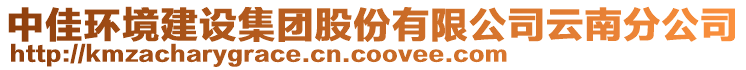 中佳环境建设集团股份有限公司云南分公司
http://kmzacharygrace.cn.coovee.com